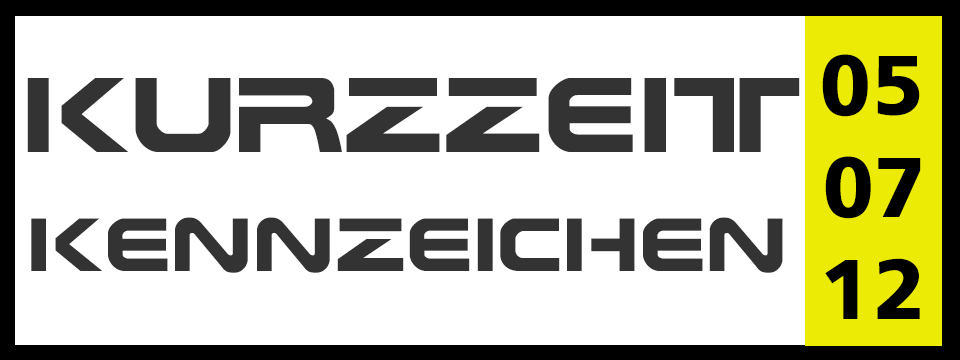 KURZZEIT
KENNZEICHEN

05
07
12